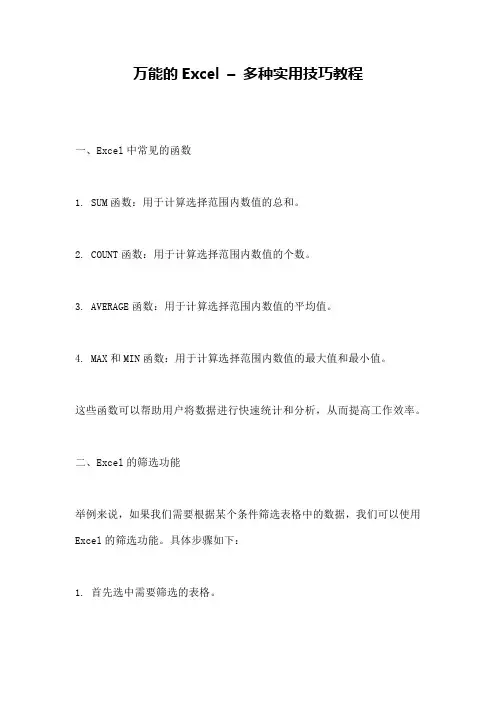 万能的 Excel – 多种实用技巧教程

一、Excel 中常见的函数

1. SUM 函数：用于计算选择范围内数值的总和。

2. COUNT 函数：用于计算选择范围内数值的个数。

3. AVERAGE 函数：用于计算选择范围内数值的平均值。

4. MAX 和 MIN 函数：用于计算选择范围内数值的最大值和最小值。

这些函数可以帮助用户将数据进行快速统计和分析，从而提高工作效率。

二、Excel 的筛选功能

举例来说，如果我们需要根据某个条件筛选表格中的数据，我们可以使用 Excel 的筛选功能。具体步骤如下：

1. 首先选中需要筛选的表格。